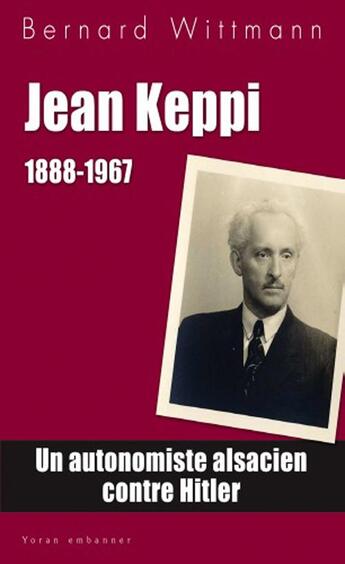 Bernard Wittmann

Jean Keppi

1888-1967

Un autonomiste alsacien contre Hitler

Yoran embanner